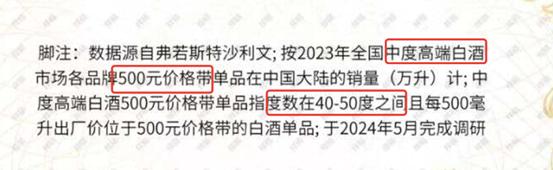 脚注：数据源自弗若斯特沙利文；按2023年全国中度高端白酒市场各品牌500元价格带单品在中国大陆的销量（万升）计；中度高端白酒500元价格带单品指度数在40-50度之间且每500毫升出厂价位于500元价格带的白酒单品；于2024年5月完成调研